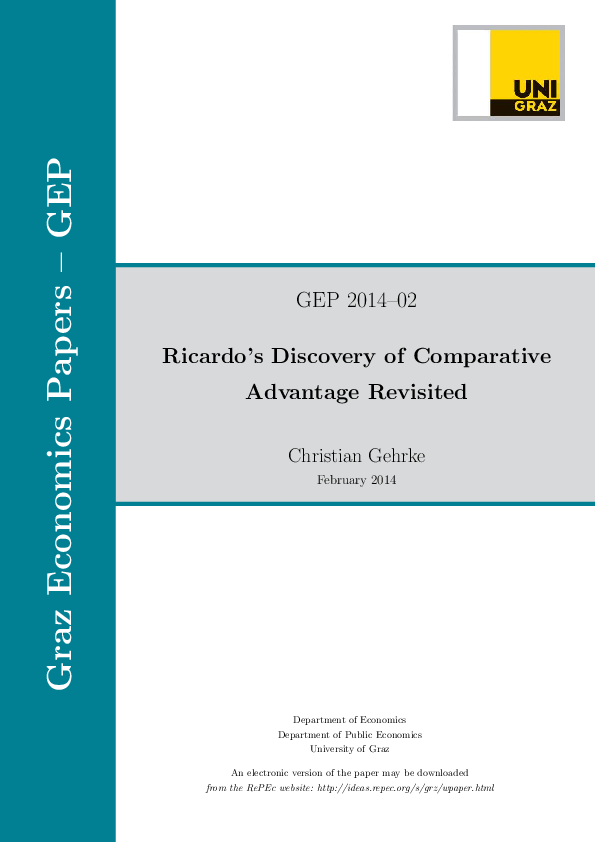 Graz Economics Papers – GEP

UNI GRAZ

GEP 2014–02

Ricardo's Discovery of Comparative Advantage Revisited

Christian Gehrke

February 2014

Department of Economics
Department of Public Economics
University of Graz

An electronic version of the paper may be downloaded
from the RePEc website: http://ideas.repec.org/s/grz/wpaper.html